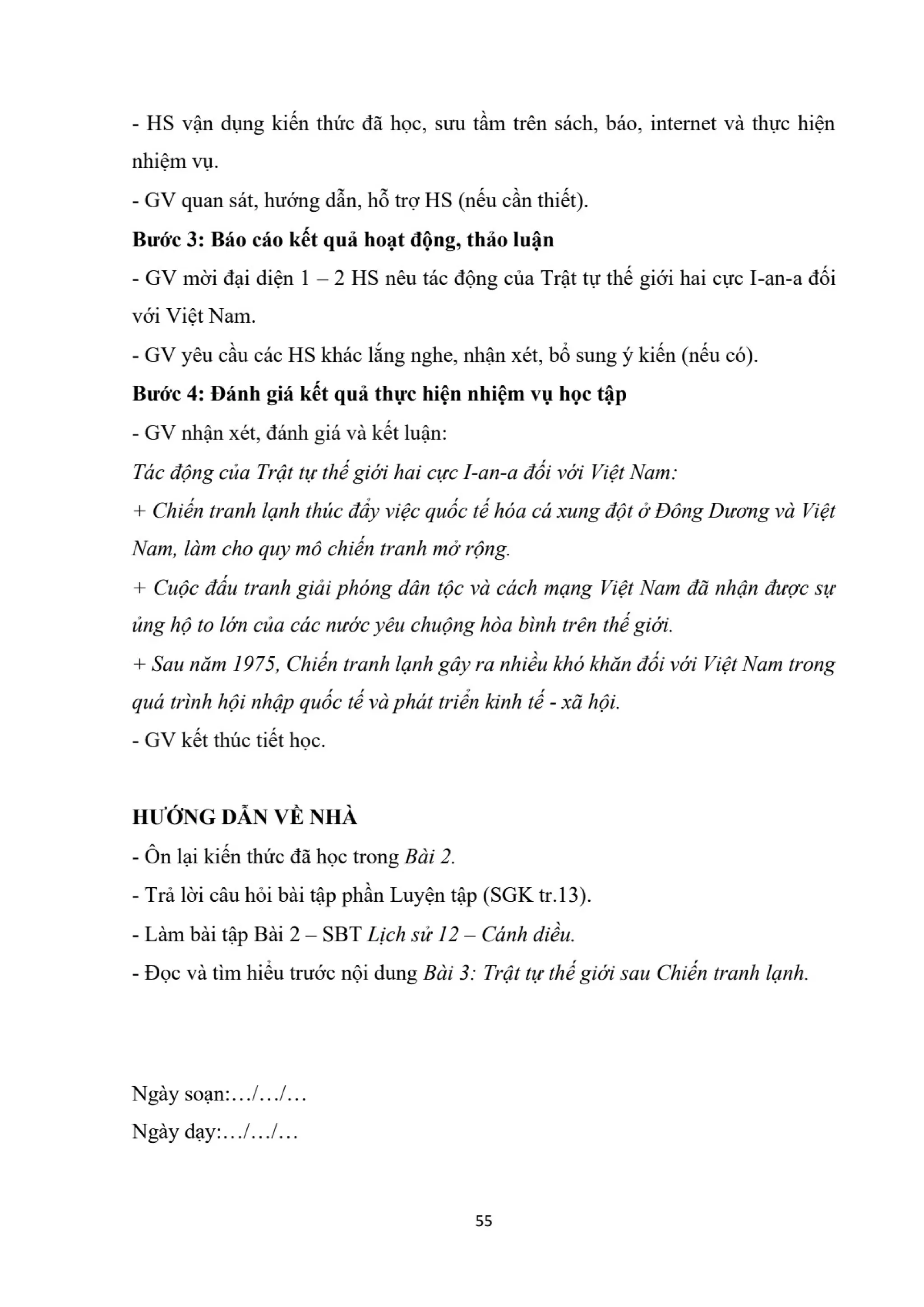 - HS vận dụng kiến thức đã học, sưu tầm trên sách, báo, internet và thực hiện nhiệm vụ.

- GV quan sát, hướng dẫn, hỗ trợ HS (nếu cần thiết).

Bước 3: Báo cáo kết quả hoạt động, thảo luận

- GV mời đại diện 1 – 2 HS nêu tác động của Trật tự thế giới hai cực I-an-a đối với Việt Nam.

- GV yêu cầu các HS khác lắng nghe, nhận xét, bổ sung ý kiến (nếu có).

Bước 4: Đánh giá kết quả thực hiện nhiệm vụ học tập

- GV nhận xét, đánh giá và kết luận:

Tác động của Trật tự thế giới hai cực I-an-a đối với Việt Nam:

+ Chiến tranh lạnh thúc đẩy việc quốc tế hóa cá xung đột ở Đông Dương và Việt Nam, làm cho quy mô chiến tranh mở rộng.

+ Cuộc đấu tranh giải phóng dân tộc và cách mạng Việt Nam đã nhận được sự ủng hộ to lớn của các nước yêu chuộng hòa bình trên thế giới.

+ Sau năm 1975, Chiến tranh lạnh gây ra nhiều khó khăn đối với Việt Nam trong quá trình hội nhập quốc tế và phát triển kinh tế - xã hội.

- GV kết thúc tiết học.

HƯỚNG DẪN VỀ NHÀ

- Ôn lại kiến thức đã học trong Bài 2.

- Trả lời câu hỏi bài tập phần Luyện tập (SGK tr.13).

- Làm bài tập Bài 2 – SBT Lịch sử 12 – Cánh diều.

- Đọc và tìm hiểu trước nội dung Bài 3: Trật tự thế giới sau Chiến tranh lạnh.

Ngày soạn:…/…/…

Ngày dạy:…/…/…

55